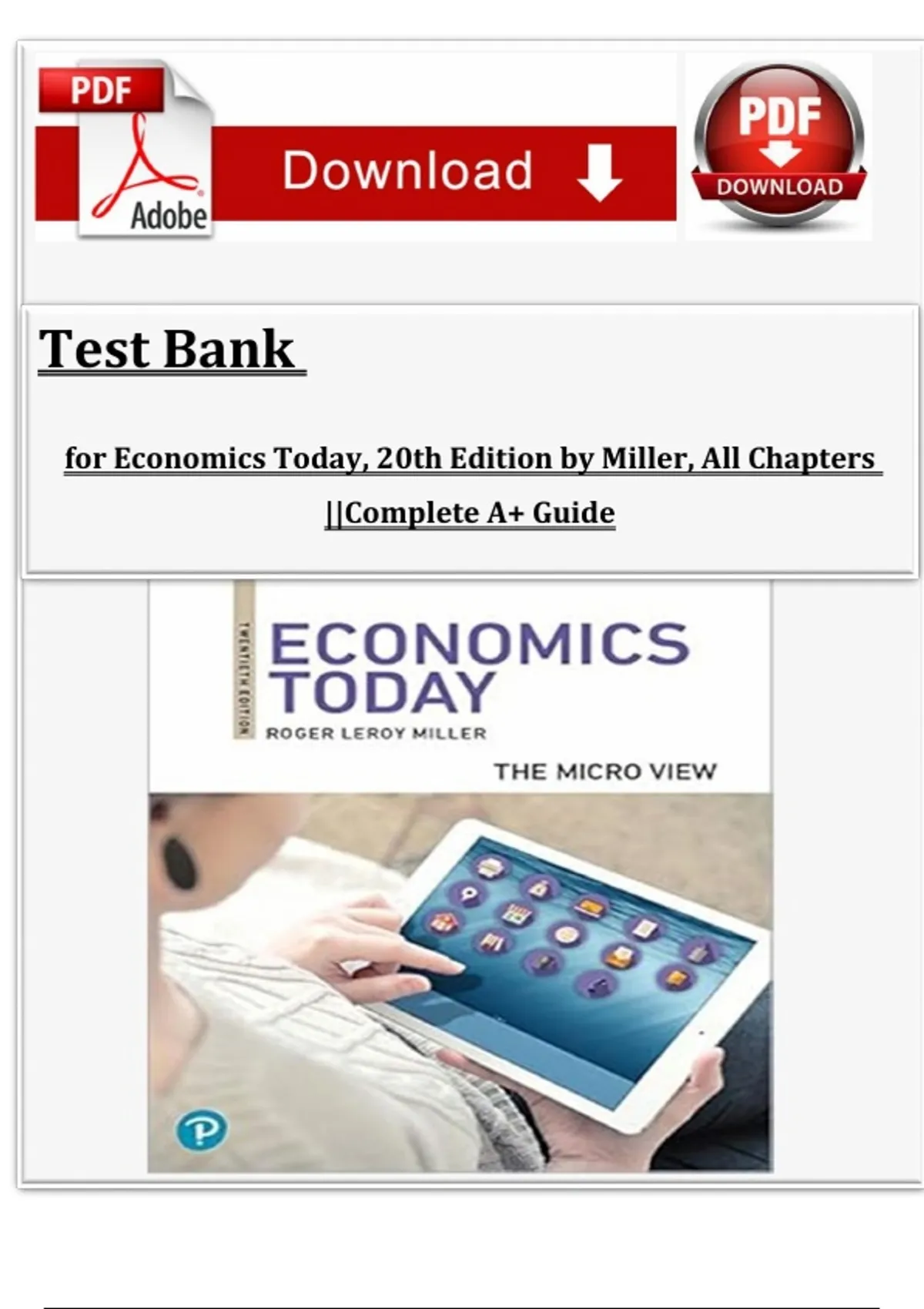 PDF

Adobe

Download

PDF

DOWNLOAD

Test Bank

for Economics Today, 20th Edition by Miller, All Chapters ||Complete A+ Guide

TWENTIETH EDITION

ECONOMICS TODAY

ROGER LEROY MILLER

THE MICRO VIEW

P